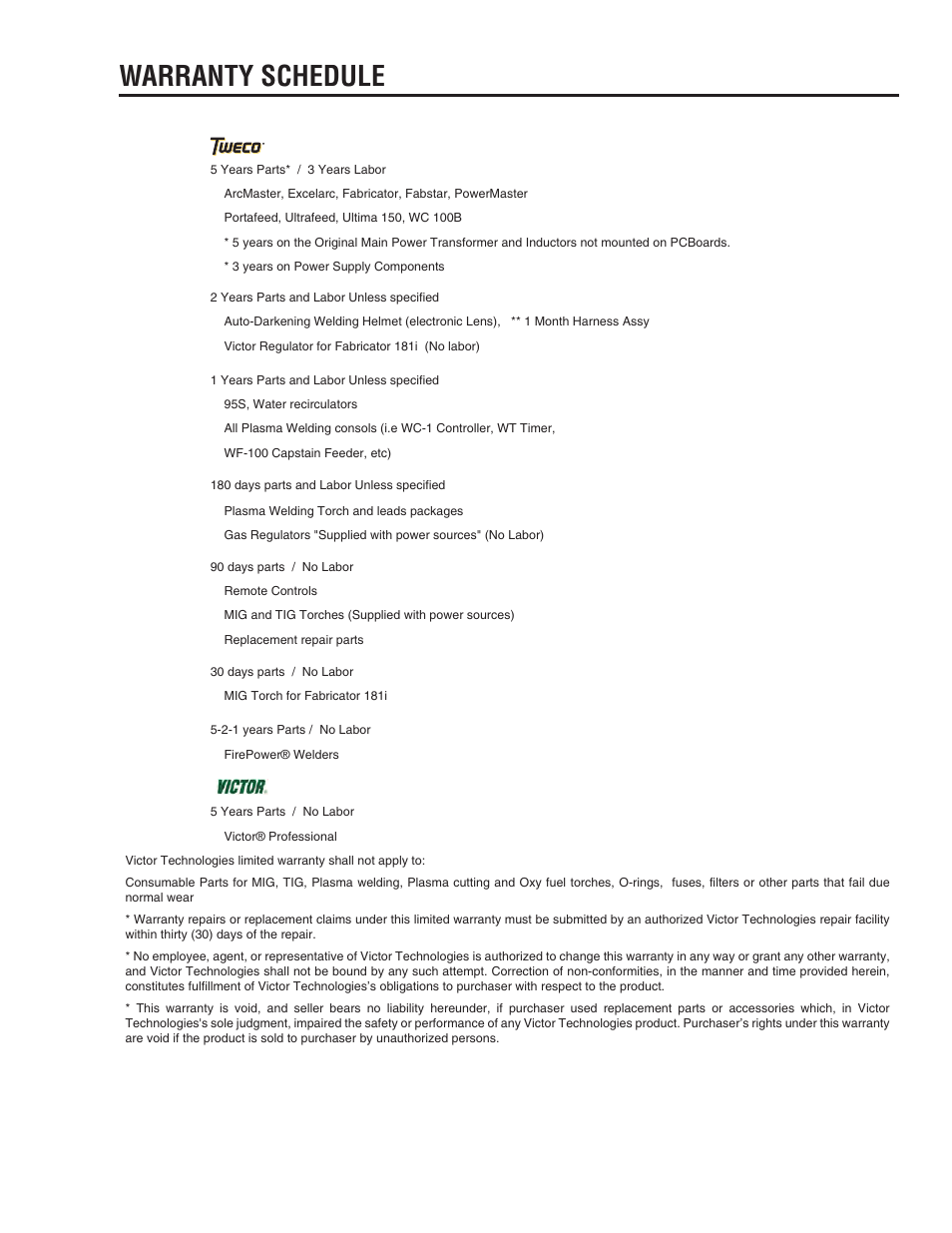 WARRANTY SCHEDULE

TWECO

5 Years Parts* / 3 Years Labor

ArcMaster, Excelarc, Fabricator, Fabstar, PowerMaster

Portafeed, Ultrafeed, Ultima 150, WC 100B

* 5 years on the Original Main Power Transformer and Inductors not mounted on PCBoards.

* 3 years on Power Supply Components

2 Years Parts and Labor Unless specified

Auto-Darkening Welding Helmet (electronic Lens), ** 1 Month Harness Assy

Victor Regulator for Fabricator 181i (No labor)

1 Years Parts and Labor Unless specified

95S, Water recirculators

All Plasma Welding consols (i.e WC-1 Controller, WT Timer,

WF-100 Capstain Feeder, etc)

180 days parts and Labor Unless specified

Plasma Welding Torch and leads packages

Gas Regulators "Supplied with power sources" (No Labor)

90 days parts / No Labor

Remote Controls

MIG and TIG Torches (Supplied with power sources)

Replacement repair parts

30 days parts / No Labor

MIG Torch for Fabricator 181i

5-2-1 years Parts / No Labor

FirePower® Welders

VICTOR

5 Years Parts / No Labor

Victor® Professional

Victor Technologies limited warranty shall not apply to:

Consumable Parts for MIG, TIG, Plasma welding, Plasma cutting and Oxy fuel torches, O-rings, fuses, filters or other parts that fail due normal wear

* Warranty repairs or replacement claims under this limited warranty must be submitted by an authorized Victor Technologies repair facility within thirty (30) days of the repair.

* No employee, agent, or representative of Victor Technologies is authorized to change this warranty in any way or grant any other warranty, and Victor Technologies shall not be bound by any such attempt. Correction of non-conformities, in the manner and time provided herein, constitutes fulfillment of Victor Technologies's obligations to purchaser with respect to the product.

* This warranty is void, and seller bears no liability hereunder, if purchaser used replacement parts or accessories which, in Victor Technologies's sole judgment, impaired the safety or performance of any Victor Technologies product. Purchaser's rights under this warranty are void if the product is sold to purchaser by unauthorized persons.